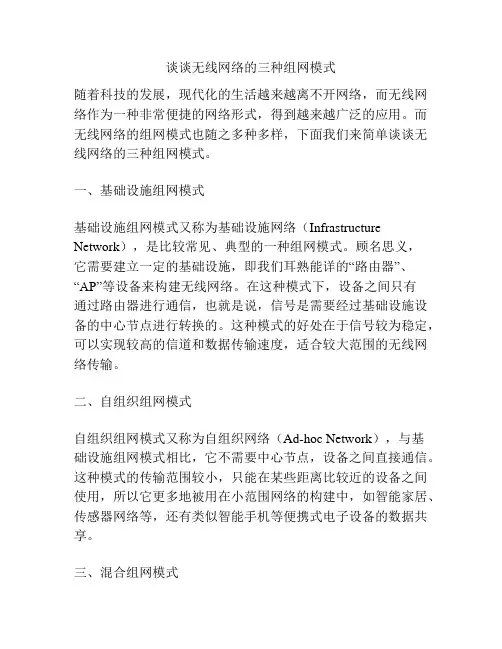 谈谈无线网络的三种组网模式

随着科技的发展，现代化的生活越来越离不开网络，而无线网络作为一种非常便捷的网络形式，得到越来越广泛的应用。而无线网络的组网模式也随之多种多样，下面我们来简单谈谈无线网络的三种组网模式。

一、基础设施组网模式

基础设施组网模式又称为基础设施网络（Infrastructure Network），是比较常见、典型的一种组网模式。顾名思义，它需要建立一定的基础设施，即我们耳熟能详的“路由器”、“AP”等设备来构建无线网络。在这种模式下，设备之间只有通过路由器进行通信，也就是说，信号是需要经过基础设施设备的中心节点进行转换的。这种模式的好处在于信号较为稳定，可以实现较高的信道和数据传输速度，适合较大范围的无线网络传输。

二、自组织组网模式

自组织组网模式又称为自组织网络（Ad-hoc Network），与基础设施组网模式相比，它不需要中心节点，设备之间直接通信。这种模式的传输范围较小，只能在某些距离比较近的设备之间使用，所以它更多地被用在小范围网络的构建中，如智能家居、传感器网络等，还有类似智能手机等便携式电子设备的数据共享。

三、混合组网模式